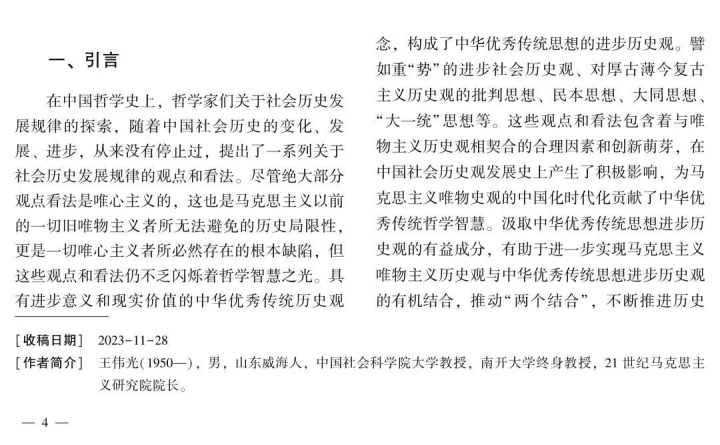 一、引言

在中国哲学史上，哲学家们关于社会历史发展规律的探索，随着中国社会历史的变化、发展、进步，从来没有停止过，提出了一系列关于社会历史发展规律的观点和看法。尽管绝大部分观点看法是唯心主义的，这也是马克思主义以前的一切旧唯物主义者所无法避免的历史局限性，更是一切唯心主义者所必然存在的根本缺陷，但这些观点和看法仍不乏闪烁着哲学智慧之光。具有进步意义和现实价值的中华优秀传统历史观念，构成了中华优秀传统思想的进步历史观。譬如重“势”的进步社会历史观、对厚古薄今复古主义历史观的批判思想、民本思想、大同思想、“大一统”思想等。这些观点和看法包含着与唯物主义历史观相契合的合理因素和创新萌芽，在中国社会历史观发展史上产生了积极影响，为马克思主义唯物史观的中国化时代化贡献了中华优秀传统哲学智慧。汲取中华优秀传统思想进步历史观的有益成分，有助于进一步实现马克思主义唯物主义历史观与中华优秀传统思想进步历史观的有机结合，推动“两个结合”，不断推进历史

[收稿日期] 2023-11-28
[作者简介] 王伟光(1950—)，男，山东威海人，中国社会科学院大学教授，南开大学终身教授，21世纪马克思主义研究院院长。

— 4 —